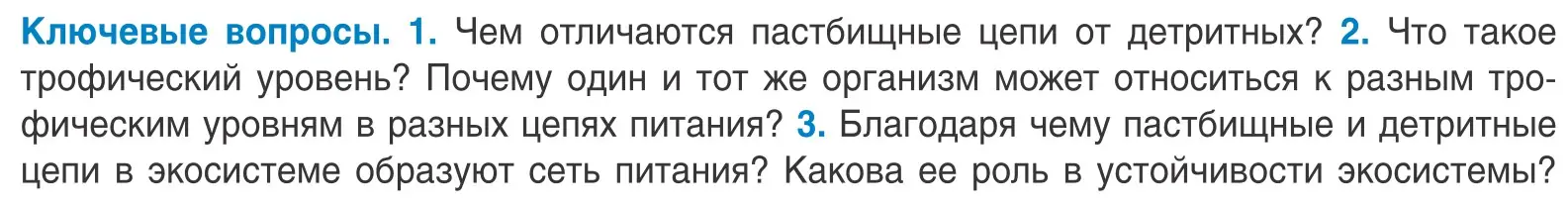 Ключевые вопросы. 1. Чем отличаются пастбищные цепи от детритных? 2. Что такое трофический уровень? Почему один и тот же организм может относиться к разным трофическим уровням в разных цепях питания? 3. Благодаря чему пастбищные и детритные цепи в экосистеме образуют сеть питания? Какова ее роль в устойчивости экосистемы?